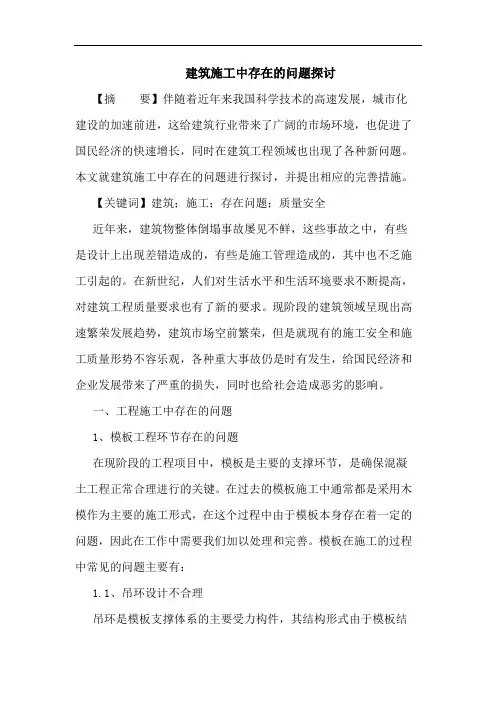 建筑施工中存在的问题探讨

【摘　　要】伴随着近年来我国科学技术的高速发展，城市化建设的加速前进，这给建筑行业带来了广阔的市场环境，也促进了国民经济的快速增长，同时在建筑工程领域也出现了各种新问题。本文就建筑施工中存在的问题进行探讨，并提出相应的完善措施。

【关键词】建筑；施工；存在问题；质量安全

近年来，建筑物整体倒塌事故屡见不鲜，这些事故之中，有些是设计上出现差错造成的，有些是施工管理造成的，其中也不乏施工引起的。在新世纪，人们对生活水平和生活环境要求不断提高，对建筑工程质量要求也有了新的要求。现阶段的建筑领域呈现出高速繁荣发展趋势，建筑市场空前繁荣，但是就现有的施工安全和施工质量形势不容乐观，各种重大事故仍是时有发生，给国民经济和企业发展带来了严重的损失，同时也给社会造成恶劣的影响。

一、工程施工中存在的问题

1、模板工程环节存在的问题

在现阶段的工程项目中，模板是主要的支撑环节，是确保混凝土工程正常合理进行的关键。在过去的模板施工中通常都是采用木模作为主要的施工形式，在这个过程中由于模板本身存在着一定的问题，因此在工作中需要我们加以处理和完善。模板在施工的过程中常见的问题主要有：

1.1、吊环设计不合理

吊环是模板支撑体系的主要受力构件，其结构形式由于模板结